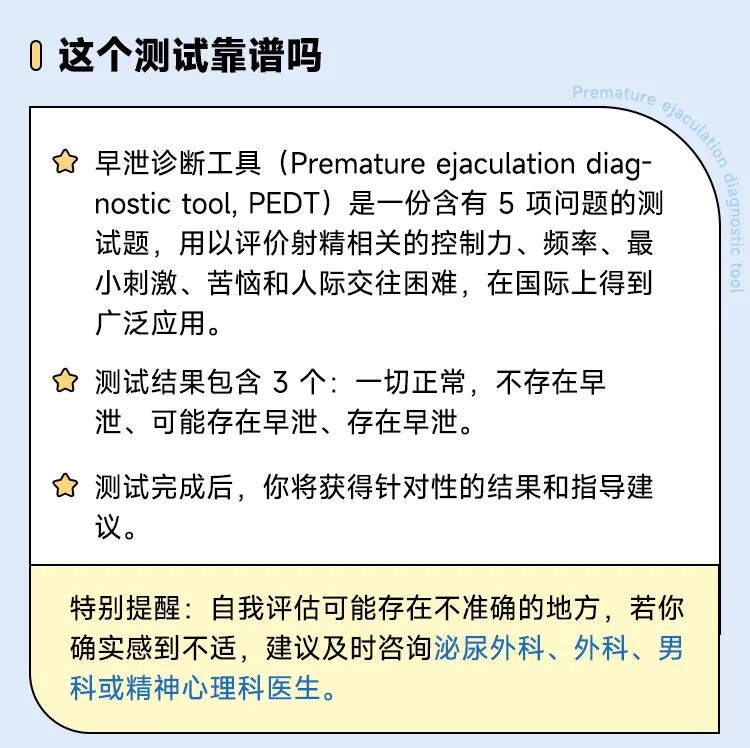 这个测试靠谱吗

Premature ejaculation diagnostic tool

早泄诊断工具（Premature ejaculation diagnostic tool, PEDT）是一份含有 5 项问题的测试题，用以评价射精相关的控制力、频率、最小刺激、苦恼和人际交往困难，在国际上得到广泛应用。

测试结果包含 3 个：一切正常，不存在早泄、可能存在早泄、存在早泄。

测试完成后，你将获得针对性的结果和指导建议。

特别提醒：自我评估可能存在不准确的地方，若你确实感到不适，建议及时咨询泌尿外科、外科、男科或精神心理科医生。